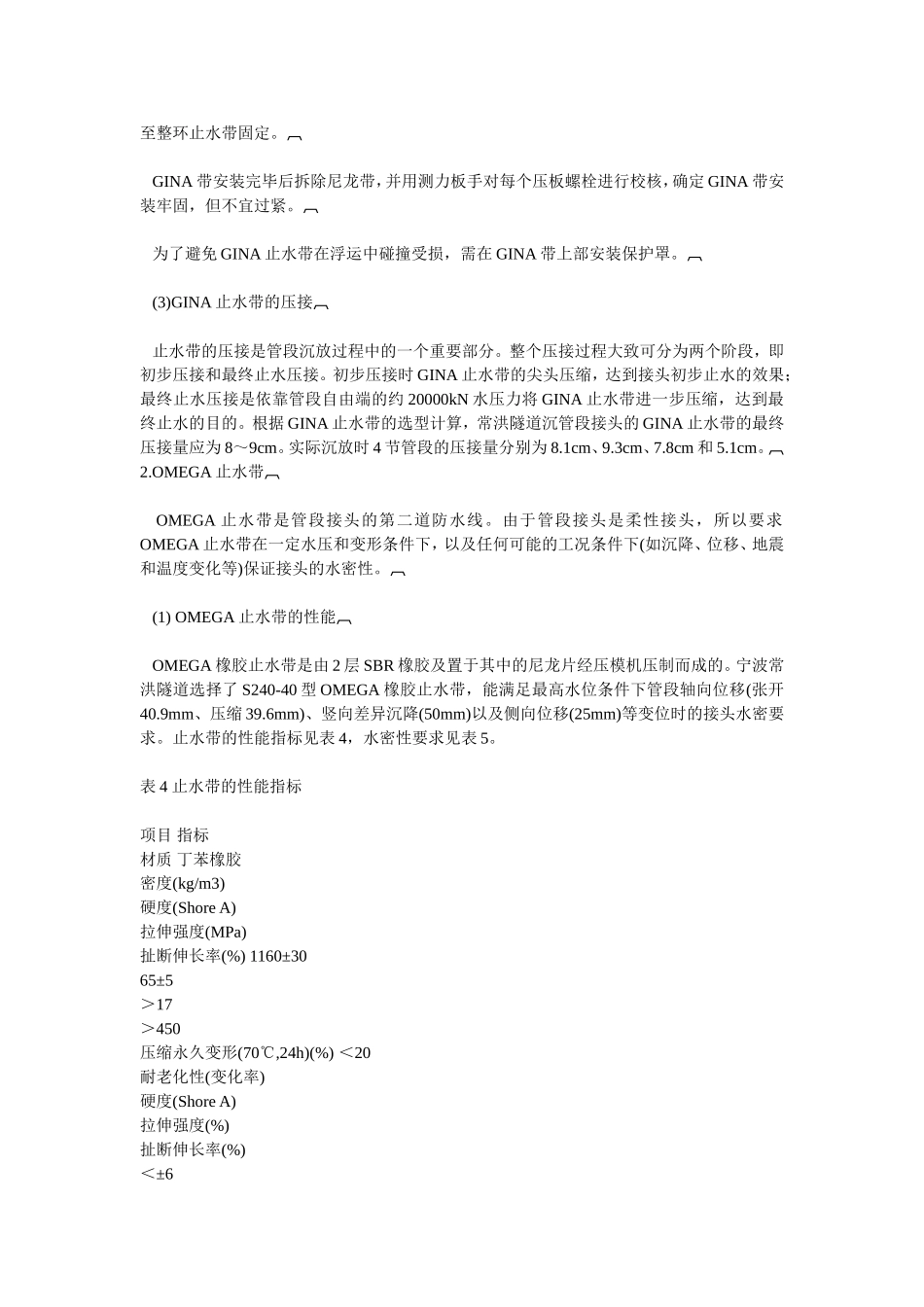 至整环止水带固定。

GINA 带安装完毕后拆除尼龙带，并用测力板手对每个压板螺栓进行校核，确定 GINA 带安装牢固，但不宜过紧。

为了避免 GINA 止水带在浮运中碰撞受损，需在 GINA 带上部安装保护罩。

(3)GINA 止水带的压接

止水带的压接是管段沉放过程中的一个重要部分。整个压接过程大致可分为两个阶段，即初步压接和最终止水压接。初步压接时 GINA 止水带的尖头压缩，达到接头初步止水的效果；最终止水压接是依靠管段自由端的约 20000kN 水压力将 GINA 止水带进一步压缩，达到最终止水的目的。根据 GINA 止水带的选型计算，常洪隧道沉管段接头的 GINA 止水带的最终压接量应为 8～9cm。实际沉放时 4 节管段的压接量分别为 8.1cm、9.3cm、7.8cm 和 5.1cm。
2.OMEGA 止水带

OMEGA 止水带是管段接头的第二道防水线。由于管段接头是柔性接头，所以要求 OMEGA 止水带在一定水压和变形条件下，以及任何可能的工况条件下(如沉降、位移、地震和温度变化等)保证接头的水密性。

(1) OMEGA 止水带的性能

OMEGA 橡胶止水带是由 2 层 SBR 橡胶及置于其中的尼龙片经压模机压制而成的。宁波常洪隧道选择了 S240-40 型 OMEGA 橡胶止水带，能满足最高水位条件下管段轴向位移(张开 40.9mm、压缩 39.6mm)、竖向差异沉降(50mm)以及侧向位移(25mm)等变位时的接头水密要求。止水带的性能指标见表 4，水密性要求见表 5。

表 4 止水带的性能指标

项目 指标
材质 丁苯橡胶
密度(kg/m3)
硬度(Shore A)
拉伸强度(MPa)
扯断伸长率(%) 1160±30
65±5
＞17
＞450
压缩永久变形(70℃,24h)(%) ＜20
耐老化性(变化率)
硬度(Shore A)
拉伸强度(%)
扯断伸长率(%)
＜±6